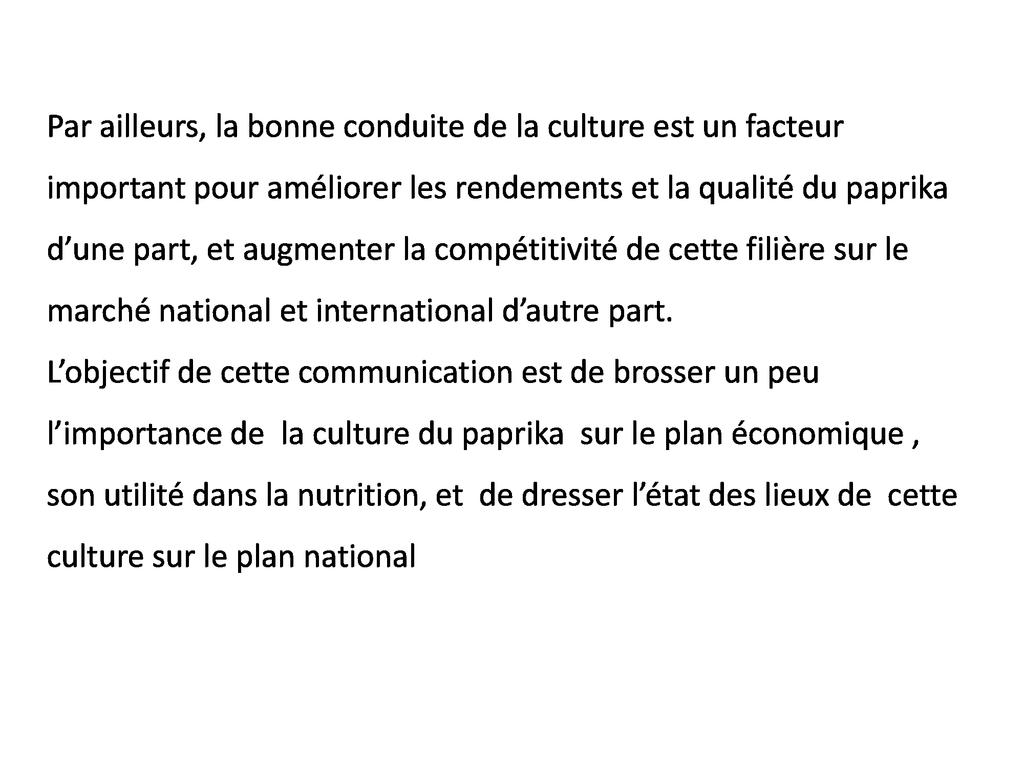 Par ailleurs, la bonne conduite de la culture est un facteur important pour améliorer les rendements et la qualité du paprika d'une part, et augmenter la compétitivité de cette filière sur le marché national et international d'autre part.

L'objectif de cette communication est de brosser un peu l'importance de la culture du paprika sur le plan économique , son utilité dans la nutrition, et de dresser l'état des lieux de cette culture sur le plan national